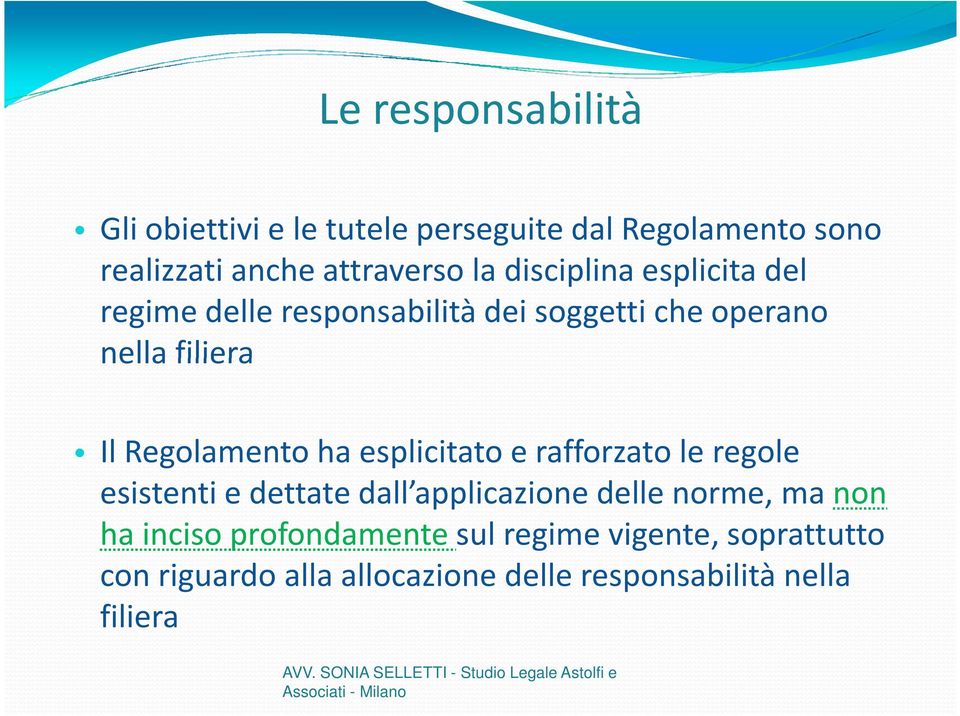 Le responsabilità

• Gli obiettivi e le tutele perseguite dal Regolamento sono realizzati anche attraverso la disciplina esplicita del regime delle responsabilità dei soggetti che operano nella filiera

• Il Regolamento ha esplicitato e rafforzato le regole esistenti e dettate dall'applicazione delle norme, ma non ha inciso profondamente sul regime vigente, soprattutto con riguardo alla allocazione delle responsabilità nella filiera

AVV. SONIA SELLETTI - Studio Legale Astolfi e Associati - Milano